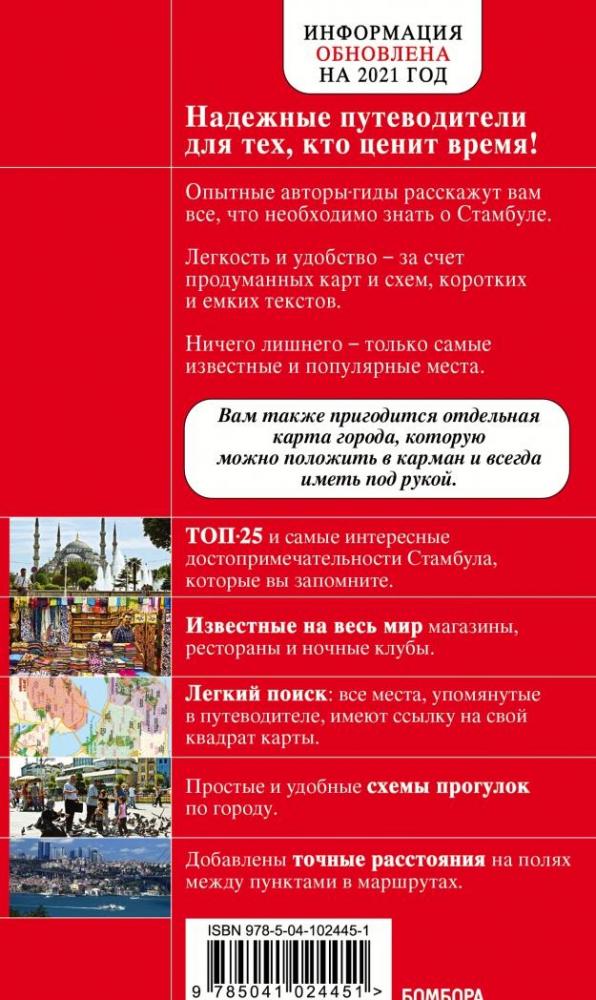 ИНФОРМАЦИЯ
ОБНОВЛЕНА
НА 2021 ГОД

Надежные путеводители для тех, кто ценит время!

Опытные авторы-гиды расскажут вам все, что необходимо знать о Стамбуле.

Легкость и удобство – за счет продуманных карт и схем, коротких и емких текстов.

Ничего лишнего – только самые известные и популярные места.

Вам также пригодится отдельная карта города, которую можно положить в карман и всегда иметь под рукой.

ТОП-25 и самые интересные достопримечательности Стамбула, которые вы запомните.

Известные на весь мир магазины, рестораны и ночные клубы.

Легкий поиск: все места, упомянутые в путеводителе, имеют ссылку на свой квадрат карты.

Простые и удобные схемы прогулок по городу.

Добавлены точные расстояния на полях между пунктами в маршрутах.

ISBN 978-5-04-102445-1

9 785041 024451 >

БОМБОРА